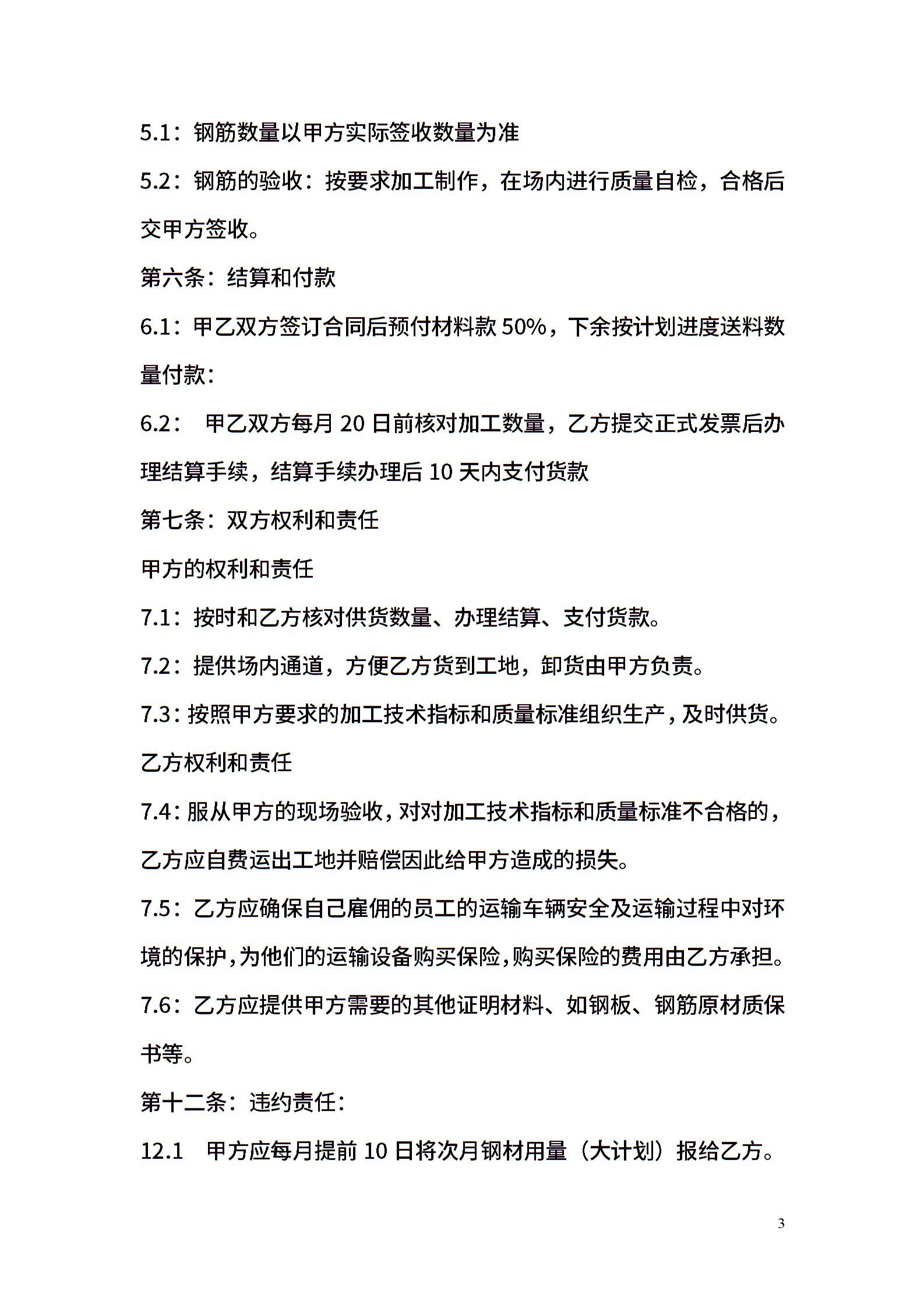 5.1：钢筋数量以甲方实际签收数量为准

5.2：钢筋的验收：按要求加工制作，在场内进行质量自检，合格后交甲方签收。

第六条：结算和付款

6.1：甲乙双方签订合同后预付材料款 50%，下余按计划进度送料数量付款：

6.2： 甲乙双方每月 20 日前核对加工数量，乙方提交正式发票后办理结算手续，结算手续办理后 10 天内支付货款

第七条：双方权利和责任

甲方的权利和责任

7.1：按时和乙方核对供货数量、办理结算、支付货款。

7.2：提供场内通道，方便乙方货到工地，卸货由甲方负责。

7.3：按照甲方要求的加工技术指标和质量标准组织生产，及时供货。

乙方权利和责任

7.4：服从甲方的现场验收，对对加工技术指标和质量标准不合格的，乙方应自费运出工地并赔偿因此给甲方造成的损失。

7.5：乙方应确保自己雇佣的员工的运输车辆安全及运输过程中对环境的保护，为他们的运输设备购买保险，购买保险的费用由乙方承担。

7.6：乙方应提供甲方需要的其他证明材料、如钢板、钢筋原材质保书等。

第十二条：违约责任：

12.1 甲方应每月提前 10 日将次月钢材用量（大计划）报给乙方。

3